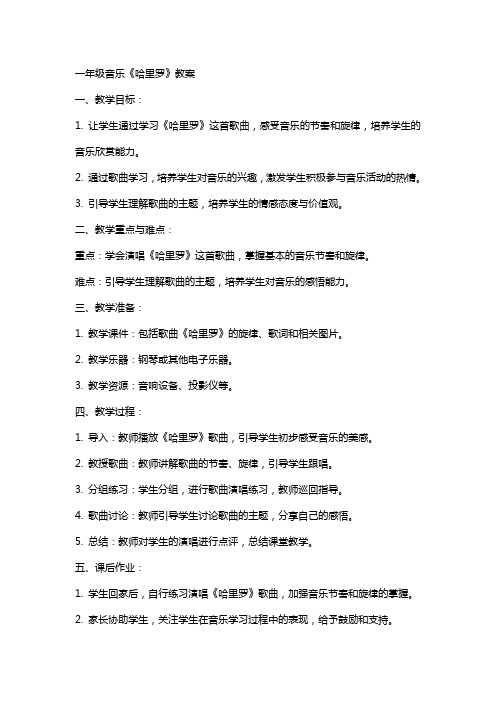 一年级音乐《哈里罗》教案

一、教学目标：

1. 让学生通过学习《哈里罗》这首歌曲，感受音乐的节奏和旋律，培养学生的音乐欣赏能力。

2. 通过歌曲学习，培养学生对音乐的兴趣，激发学生积极参与音乐活动的热情。

3. 引导学生理解歌曲的主题，培养学生的情感态度与价值观。

二、教学重点与难点：

重点：学会演唱《哈里罗》这首歌曲，掌握基本的音乐节奏和旋律。

难点：引导学生理解歌曲的主题，培养学生对音乐的感悟能力。

三、教学准备：

1. 教学课件：包括歌曲《哈里罗》的旋律、歌词和相关图片。

2. 教学乐器：钢琴或其他电子乐器。

3. 教学资源：音响设备、投影仪等。

四、教学过程：

1. 导入：教师播放《哈里罗》歌曲，引导学生初步感受音乐的美感。

2. 教授歌曲：教师讲解歌曲的节奏、旋律，引导学生跟唱。

3. 分组练习：学生分组，进行歌曲演唱练习，教师巡回指导。

4. 歌曲讨论：教师引导学生讨论歌曲的主题，分享自己的感悟。

5. 总结：教师对学生的演唱进行点评，总结课堂教学。

五、课后作业：

1. 学生回家后，自行练习演唱《哈里罗》歌曲，加强音乐节奏和旋律的掌握。

2. 家长协助学生，关注学生在音乐学习过程中的表现，给予鼓励和支持。